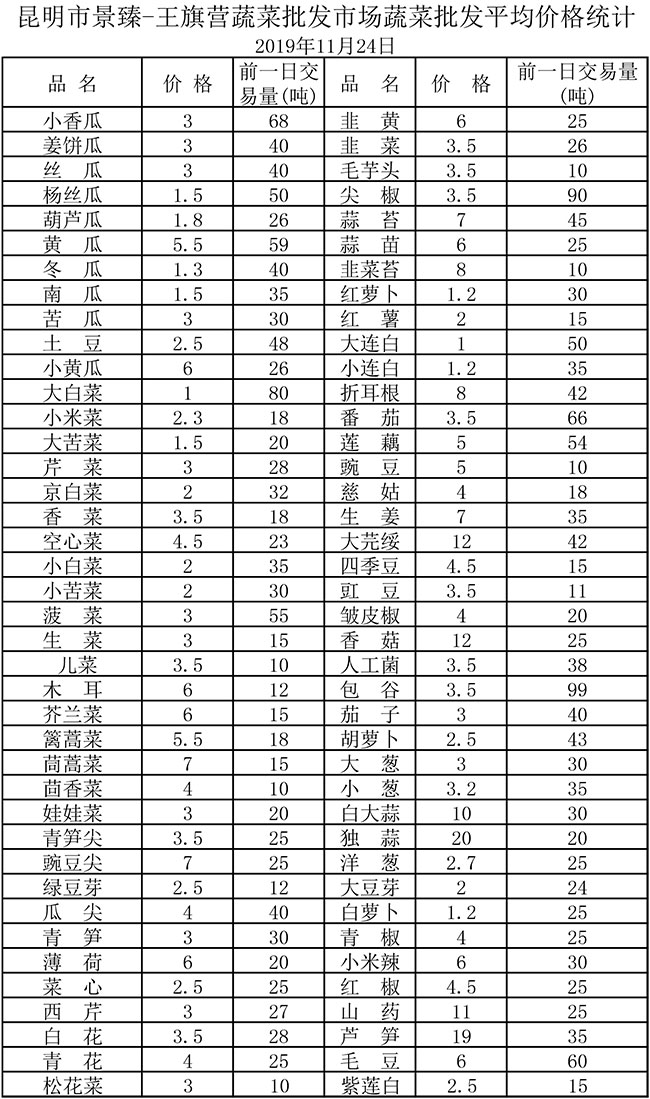 昆明市景臻-王旗营蔬菜批发市场蔬菜批发平均价格统计
2019年11月24日

| 品 名 | 价 格 | 前一日交易量(吨) | 品 名 | 价 格 | 前一日交易量(吨) |
|---|---|---|---|---|---|
| 小香瓜 | 3 | 68 | 韭 黄 | 6 | 25 |
| 姜饼瓜 | 3 | 40 | 韭 菜 | 3.5 | 26 |
| 丝 瓜 | 3 | 40 | 毛芋头 | 3.5 | 10 |
| 杨丝瓜 | 1.5 | 50 | 尖 椒 | 3.5 | 90 |
| 葫芦瓜 | 1.8 | 26 | 蒜 苔 | 7 | 45 |
| 黄 瓜 | 5.5 | 59 | 蒜 苗 | 6 | 25 |
| 冬 瓜 | 1.3 | 40 | 韭菜苔 | 8 | 10 |
| 南 瓜 | 1.5 | 35 | 红萝卜 | 1.2 | 30 |
| 苦 瓜 | 3 | 30 | 红 薯 | 2 | 15 |
| 土 豆 | 2.5 | 48 | 大连白 | 1 | 50 |
| 小黄瓜 | 6 | 26 | 小连白 | 1.2 | 35 |
| 大白菜 | 1 | 80 | 折耳根 | 8 | 42 |
| 小米菜 | 2.3 | 18 | 番 茄 | 3.5 | 66 |
| 大苦菜 | 1.5 | 20 | 莲 藕 | 5 | 54 |
| 芹 菜 | 3 | 28 | 豌 豆 | 5 | 10 |
| 京白菜 | 2 | 32 | 慈 姑 | 4 | 18 |
| 香 菜 | 3.5 | 18 | 生 姜 | 7 | 35 |
| 空心菜 | 4.5 | 23 | 大芫绥 | 12 | 42 |
| 小白菜 | 2 | 35 | 四季豆 | 4.5 | 15 |
| 小苦菜 | 2 | 30 | 豇 豆 | 3.5 | 11 |
| 菠 菜 | 3 | 55 | 皱皮椒 | 4 | 20 |
| 生 菜 | 3 | 15 | 香 菇 | 12 | 25 |
| 儿菜 | 3.5 | 10 | 人工菌 | 3.5 | 38 |
| 木 耳 | 6 | 12 | 包 谷 | 3.5 | 99 |
| 芥兰菜 | 6 | 15 | 茄 子 | 3 | 40 |
| 篱蒿菜 | 5.5 | 18 | 胡萝卜 | 2.5 | 43 |
| 茼蒿菜 | 7 | 15 | 大 葱 | 3 | 30 |
| 茴香菜 | 4 | 10 | 小 葱 | 3.2 | 35 |
| 娃娃菜 | 3 | 20 | 白大蒜 | 10 | 30 |
| 青笋尖 | 3.5 | 25 | 独 蒜 | 20 | 20 |
| 豌豆尖 | 7 | 25 | 洋 葱 | 2.7 | 25 |
| 绿豆芽 | 2.5 | 12 | 大豆芽 | 2 | 24 |
| 瓜 尖 | 4 | 40 | 白萝卜 | 1.2 | 25 |
| 青 笋 | 3 | 30 | 青 椒 | 4 | 25 |
| 薄 荷 | 6 | 20 | 小米辣 | 6 | 30 |
| 菜 心 | 2.5 | 25 | 红 椒 | 4.5 | 25 |
| 西 芹 | 3 | 27 | 山 药 | 11 | 25 |
| 白 花 | 3.5 | 28 | 芦 笋 | 19 | 35 |
| 青 花 | 4 | 25 | 毛 豆 | 6 | 60 |
| 松花菜 | 3 | 10 | 紫莲白 | 2.5 | 15 |